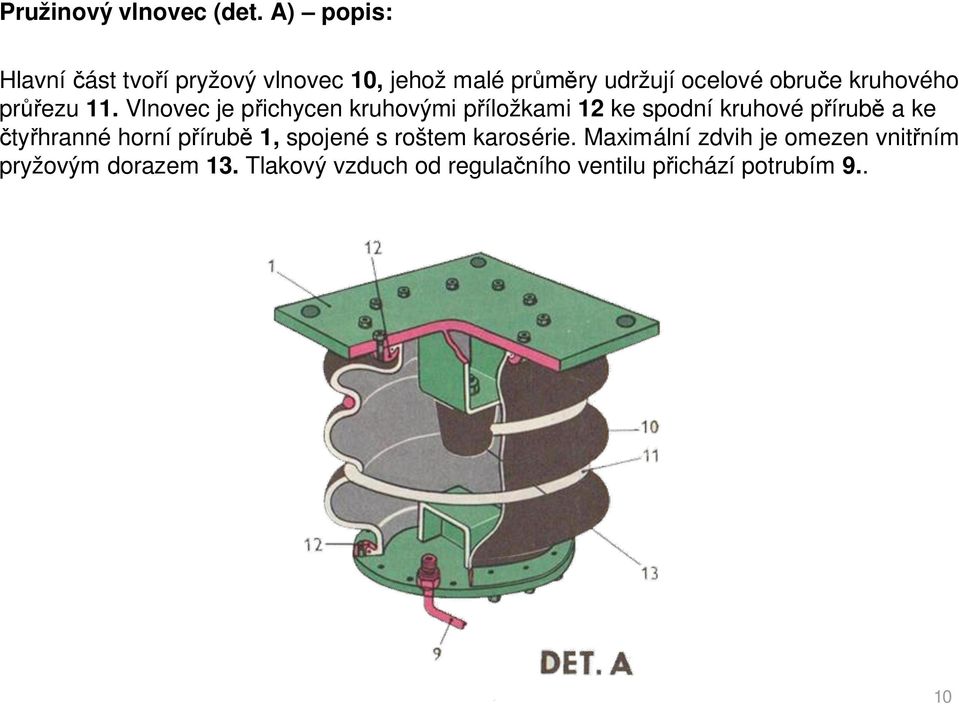 Pružinový vlnovec (det. A) – popis:

Hlavní část tvoří pryžový vlnovec 10, jehož malé průměry udržují ocelové obruče kruhového průřezu 11. Vlnovec je přichycen kruhovými příložkami 12 ke spodní kruhové přírubě a ke čtyřhranné horní přírubě 1, spojené s roštem karosérie. Maximální zdvih je omezen vnitřním pryžovým dorazem 13. Tlakový vzduch od regulačního ventilu přichází potrubím 9..

1
12
10
11
12
13
9
DET. A

10